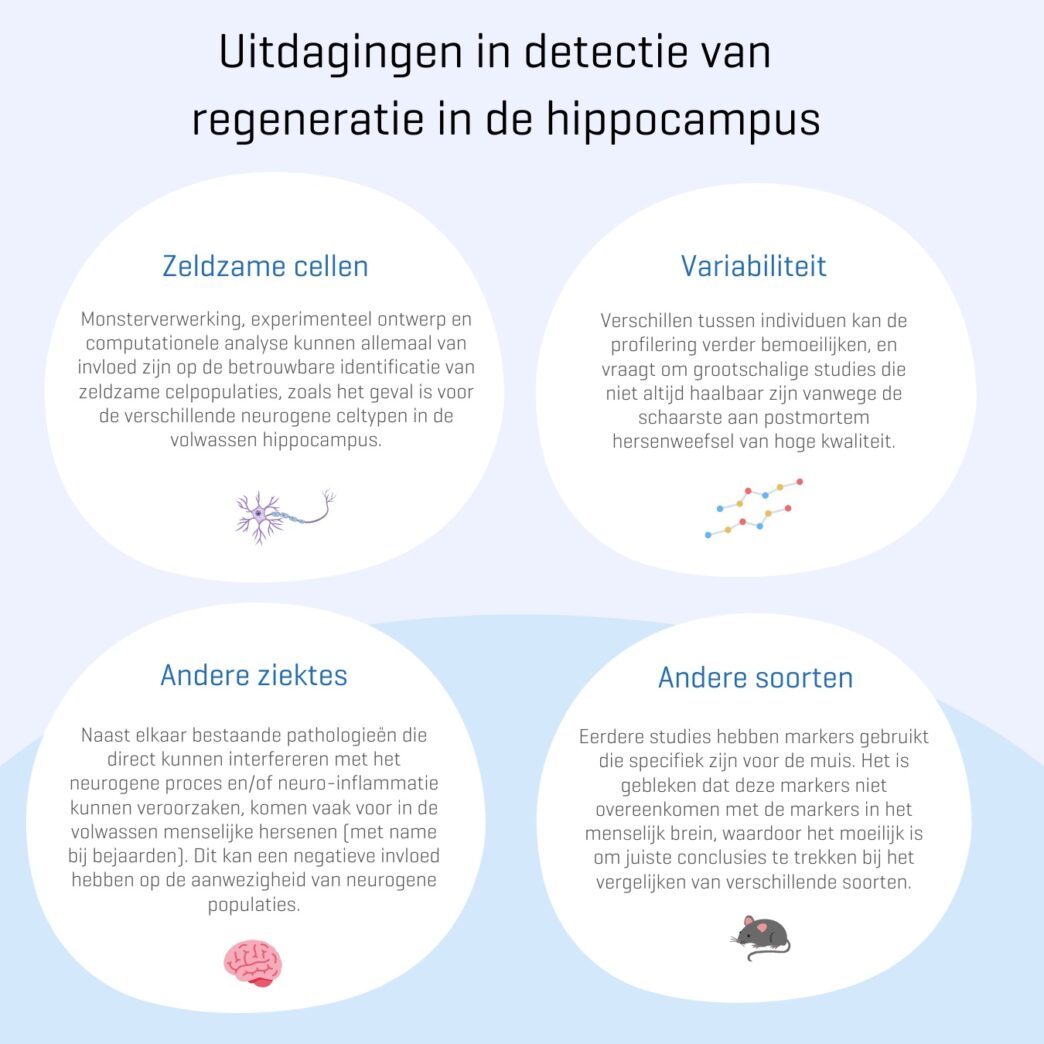 Uitdagingen in detectie van regeneratie in de hippocampus

Zeldzame cellen

Monsterverwerking, experimenteel ontwerp en computationele analyse kunnen allemaal van invloed zijn op de betrouwbare identificatie van zeldzame celpopulaties, zoals het geval is voor de verschillende neurogene celtypen in de volwassen hippocampus.

Variabiliteit

Verschillen tussen individuen kan de profilering verder bemoeilijken, en vraagt om grootschalige studies die niet altijd haalbaar zijn vanwege de schaarste aan postmortem hersenweefsel van hoge kwaliteit.

Andere ziektes

Naast elkaar bestaande pathologieën die direct kunnen interfereren met het neurogene proces en/of neuro-inflammatie kunnen veroorzaken, komen vaak voor in de volwassen menselijke hersenen (met name bij bejaarden). Dit kan een negatieve invloed hebben op de aanwezigheid van neurogene populaties.

Andere soorten

Eerdere studies hebben markers gebruikt die specifiek zijn voor de muis. Het is gebleken dat deze markers niet overeenkomen met de markers in het menselijk brein, waardoor het moeilijk is om juiste conclusies te trekken bij het vergelijken van verschillende soorten.